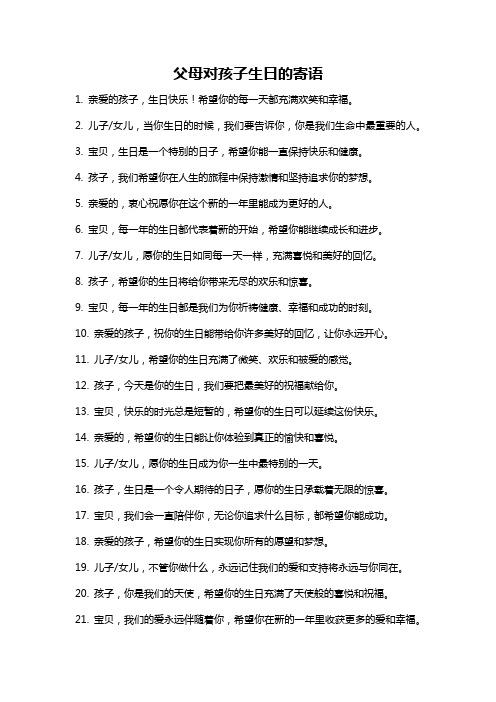 父母对孩子生日的寄语

1. 亲爱的孩子，生日快乐！希望你的每一天都充满欢笑和幸福。

2. 儿子/女儿，当你生日的时候，我们要告诉你，你是我们生命中最重要的人。

3. 宝贝，生日是一个特别的日子，希望你能一直保持快乐和健康。

4. 孩子，我们希望你在人生的旅程中保持激情和坚持追求你的梦想。

5. 亲爱的，衷心祝愿你在这个新的一年里能成为更好的人。

6. 宝贝，每一年的生日都代表着新的开始，希望你能继续成长和进步。

7. 儿子/女儿，愿你的生日如同每一天一样，充满喜悦和美好的回忆。

8. 孩子，希望你的生日将给你带来无尽的欢乐和惊喜。

9. 宝贝，每一年的生日都是我们为你祈祷健康、幸福和成功的时刻。

10. 亲爱的孩子，祝你的生日能带给你许多美好的回忆，让你永远开心。

11. 儿子/女儿，希望你的生日充满了微笑、欢乐和被爱的感觉。

12. 孩子，今天是你的生日，我们要把最美好的祝福献给你。

13. 宝贝，快乐的时光总是短暂的，希望你的生日可以延续这份快乐。

14. 亲爱的，希望你的生日能让你体验到真正的愉快和喜悦。

15. 儿子/女儿，愿你的生日成为你一生中最特别的一天。

16. 孩子，生日是一个令人期待的日子，愿你的生日承载着无限的惊喜。

17. 宝贝，我们会一直陪伴你，无论你追求什么目标，都希望你能成功。

18. 亲爱的孩子，希望你的生日实现你所有的愿望和梦想。

19. 儿子/女儿，不管你做什么，永远记住我们的爱和支持将永远与你同在。

20. 孩子，你是我们的天使，希望你的生日充满了天使般的喜悦和祝福。

21. 宝贝，我们的爱永远伴随着你，希望你在新的一年里收获更多的爱和幸福。